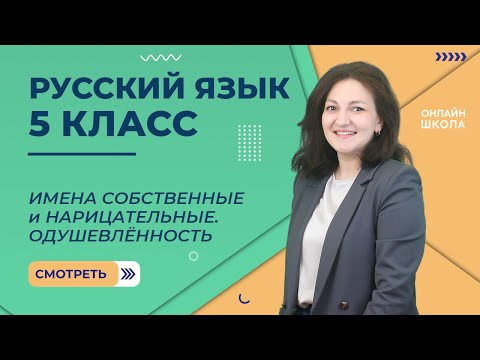 РУССКИЙ ЯЗЫК
5 КЛАСС

ИМЕНА СОБСТВЕННЫЕ и НАРИЦАТЕЛЬНЫЕ. ОДУШЕВЛЁННОСТЬ

СМОТРЕТЬ

ОНЛАЙН ШКОЛА